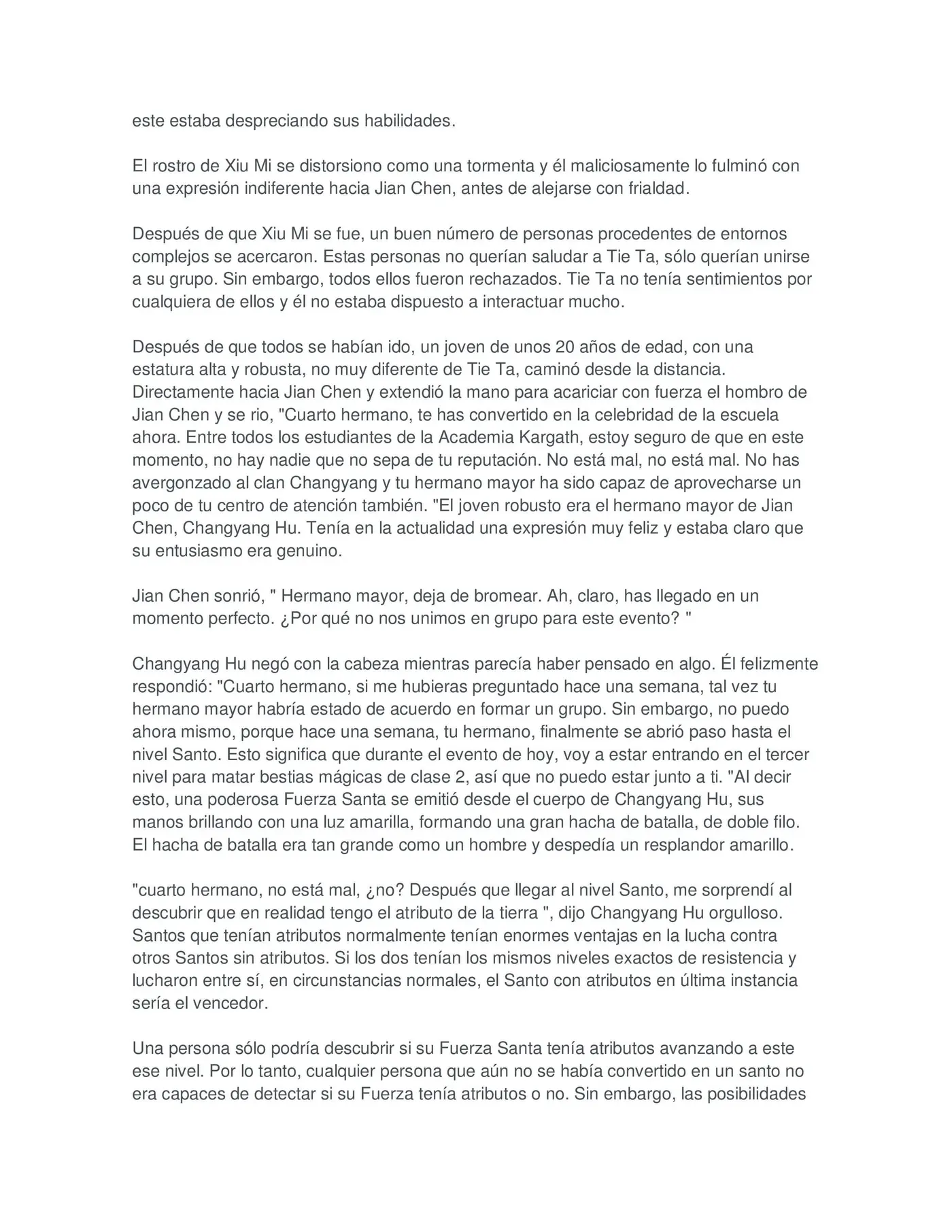 este estaba despreciando sus habilidades.

El rostro de Xiu Mi se distorsiono como una tormenta y él maliciosamente lo fulminó con una expresión indiferente hacia Jian Chen, antes de alejarse con frialdad.

Después de que Xiu Mi se fue, un buen número de personas procedentes de entornos complejos se acercaron. Estas personas no querían saludar a Tie Ta, sólo querían unirse a su grupo. Sin embargo, todos ellos fueron rechazados. Tie Ta no tenía sentimientos por cualquiera de ellos y él no estaba dispuesto a interactuar mucho.

Después de que todos se habían ido, un joven de unos 20 años de edad, con una estatura alta y robusta, no muy diferente de Tie Ta, caminó desde la distancia. Directamente hacia Jian Chen y extendió la mano para acariciar con fuerza el hombro de Jian Chen y se rio, "Cuarto hermano, te has convertido en la celebridad de la escuela ahora. Entre todos los estudiantes de la Academia Kargath, estoy seguro de que en este momento, no hay nadie que no sepa de tu reputación. No está mal, no está mal. No has avergonzado al clan Changyang y tu hermano mayor ha sido capaz de aprovecharse un poco de tu centro de atención también. "El joven robusto era el hermano mayor de Jian Chen, Changyang Hu. Tenía en la actualidad una expresión muy feliz y estaba claro que su entusiasmo era genuino.

Jian Chen sonrió, " Hermano mayor, deja de bromear. Ah, claro, has llegado en un momento perfecto. ¿Por qué no nos unimos en grupo para este evento? "

Changyang Hu negó con la cabeza mientras parecía haber pensado en algo. Él felizmente respondió: "Cuarto hermano, si me hubieras preguntado hace una semana, tal vez tu hermano mayor habría estado de acuerdo en formar un grupo. Sin embargo, no puedo ahora mismo, porque hace una semana, tu hermano, finalmente se abrió paso hasta el nivel Santo. Esto significa que durante el evento de hoy, voy a estar entrando en el tercer nivel para matar bestias mágicas de clase 2, así que no puedo estar junto a ti. "Al decir esto, una poderosa Fuerza Santa se emitió desde el cuerpo de Changyang Hu, sus manos brillando con una luz amarilla, formando una gran hacha de batalla, de doble filo. El hacha de batalla era tan grande como un hombre y despedía un resplandor amarillo.

"cuarto hermano, no está mal, ¿no? Después que llegar al nivel Santo, me sorprendí al descubrir que en realidad tengo el atributo de la tierra ", dijo Changyang Hu orgulloso. Santos que tenían atributos normalmente tenían enormes ventajas en la lucha contra otros Santos sin atributos. Si los dos tenían los mismos niveles exactos de resistencia y lucharon entre sí, en circunstancias normales, el Santo con atributos en última instancia sería el vencedor.

Una persona sólo podría descubrir si su Fuerza Santa tenía atributos avanzando a este ese nivel. Por lo tanto, cualquier persona que aún no se había convertido en un santo no era capaces de detectar si su Fuerza tenía atributos o no. Sin embargo, las posibilidades